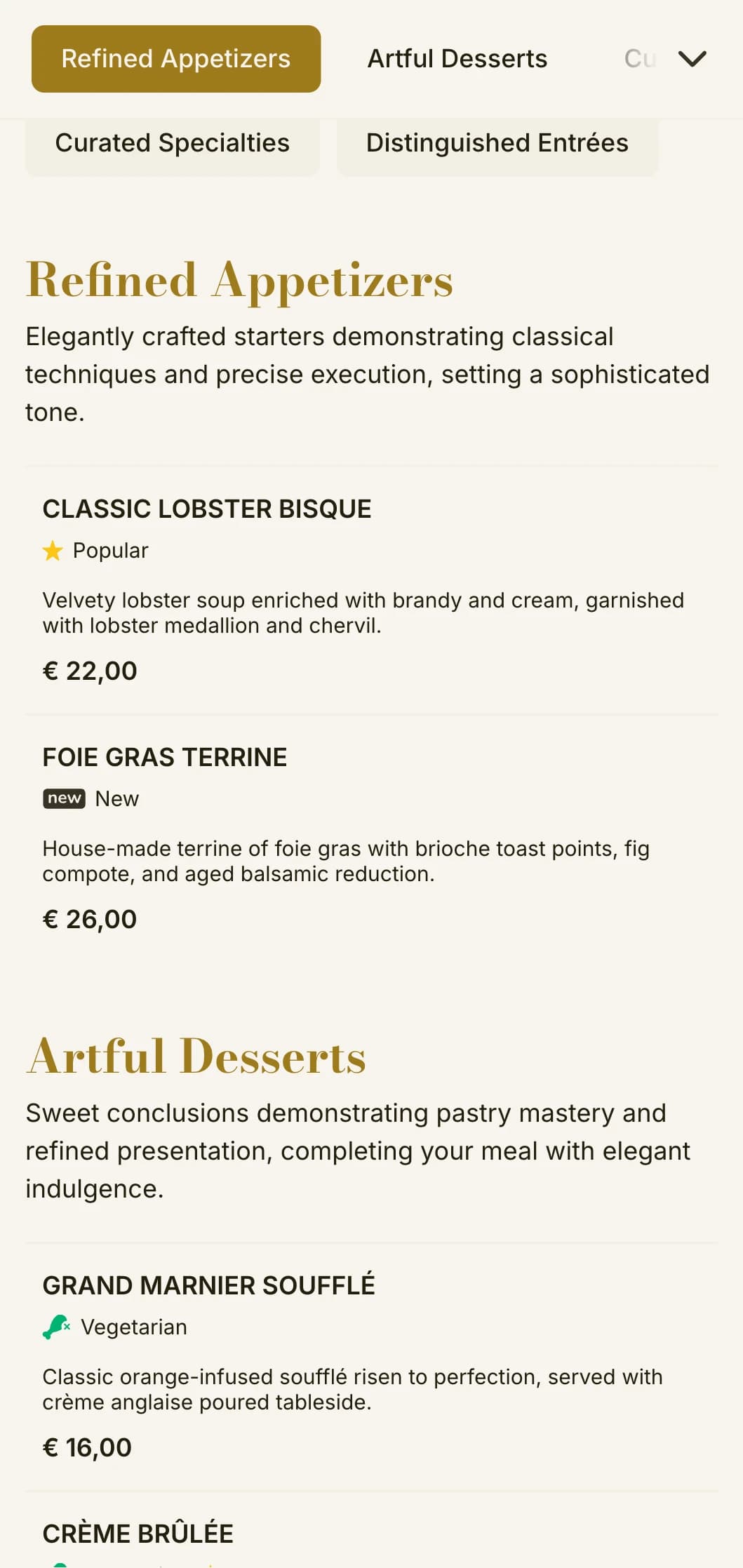 Refined Appetizers
Artful Desserts
Cu

Curated Specialties
Distinguished Entrées

Refined Appetizers

Elegantly crafted starters demonstrating classical techniques and precise execution, setting a sophisticated tone.

CLASSIC LOBSTER BISQUE

Popular

Velvety lobster soup enriched with brandy and cream, garnished with lobster medallion and chervil.

€ 22,00

FOIE GRAS TERRINE

new New

House-made terrine of foie gras with brioche toast points, fig compote, and aged balsamic reduction.

€ 26,00

Artful Desserts

Sweet conclusions demonstrating pastry mastery and refined presentation, completing your meal with elegant indulgence.

GRAND MARNIER SOUFFLÉ

Vegetarian

Classic orange-infused soufflé risen to perfection, served with crème anglaise poured tableside.

€ 16,00

CRÈME BRÛLÉE